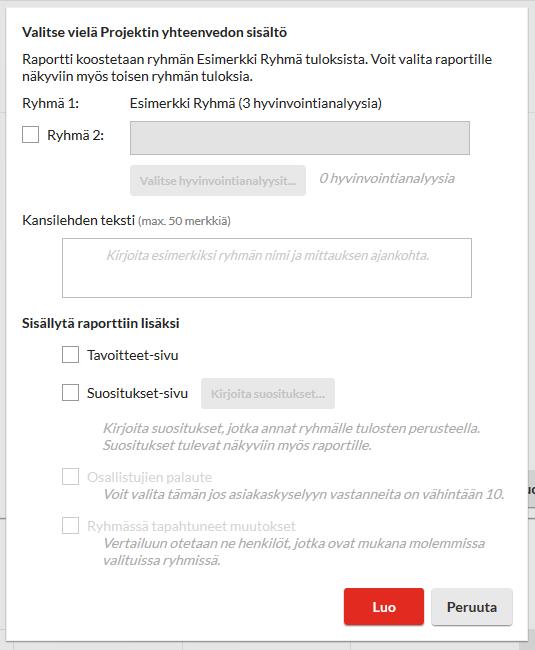 Valitse vielä Projektin yhteenvedon sisältö

Raportti koostetaan ryhmän Esimerkki Ryhmä tuloksista. Voit valita raportille näkyviin myös toisen ryhmän tuloksia.

Ryhmä 1: Esimerkki Ryhmä (3 hyvinvointianalyysia)

Ryhmä 2:

Valitse hyvinvointianalyysit... 0 hyvinvointianalyysia

Kansilehden teksti (max. 50 merkkiä)

Kirjoita esimerkiksi ryhmän nimi ja mittauksen ajankohta.

Sisällytä raporttiin lisäksi

Tavoitteet-sivu

Suositukset-sivu Kirjoita suositukset...

Kirjoita suositukset, jotka annat ryhmälle tulosten perusteella. Suositukset tulevat näkyviin myös raportille.

Osallistujien palaute
Voit valita tämän jos asiakaskyselyyn vastanneita on vähintään 10.

Ryhmässä tapahtuneet muutokset
Vertailuun otetaan ne henkilöt, jotka ovat mukana molemmissa valituissa ryhmissä.

Luo Peruuta